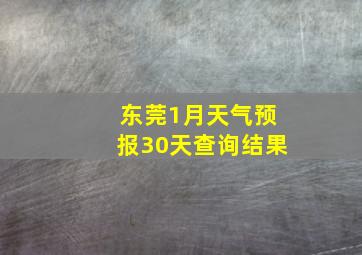 东莞1月天气预报30天查询结果